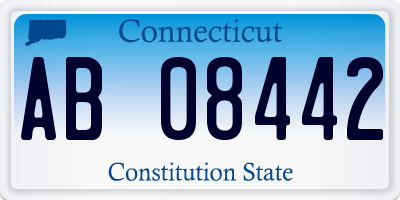 Connecticut

AB 08442

Constitution State